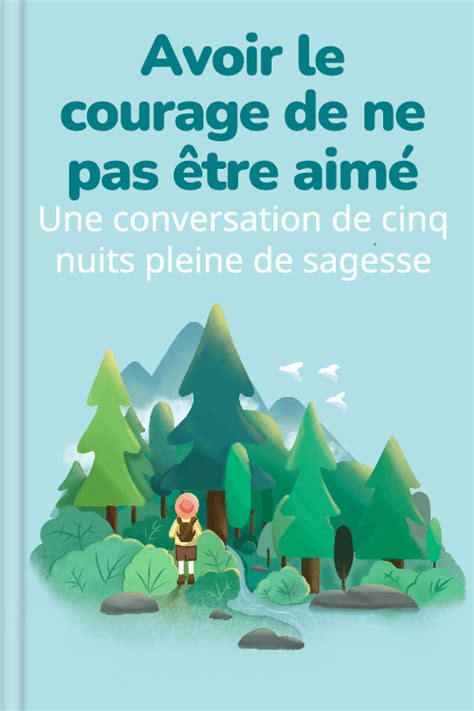 Avoir le courage de ne pas être aimé

Une conversation de cinq nuits pleine de sagesse